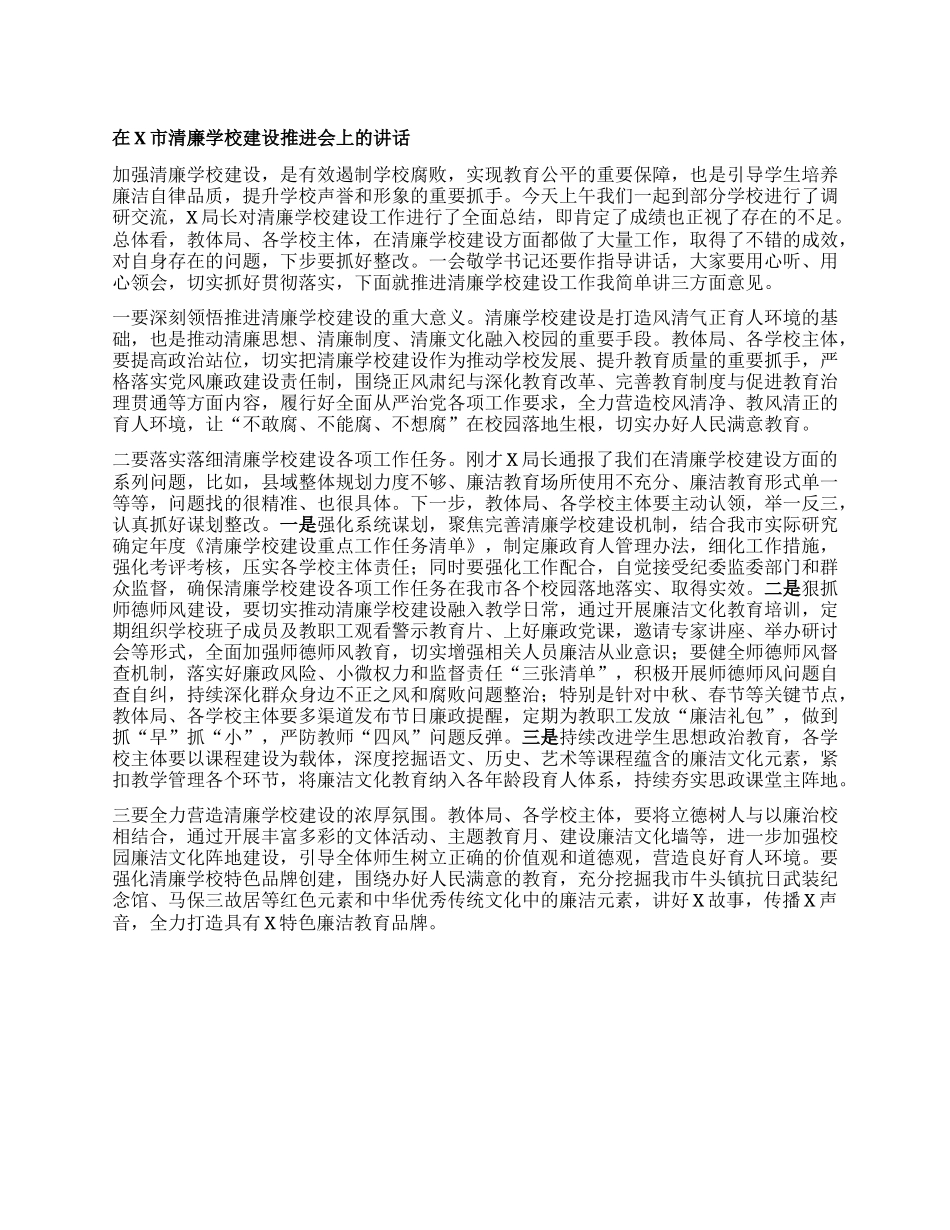 在 X 市清廉学校建设推进会上的讲话

加强清廉学校建设，是有效遏制学校腐败，实现教育公平的重要保障，也是引导学生培养廉洁自律品质，提升学校声誉和形象的重要抓手。今天上午我们一起到部分学校进行了调研交流，X 局长对清廉学校建设工作进行了全面总结，即肯定了成绩也正视了存在的不足。总体看，教体局、各学校主体，在清廉学校建设方面都做了大量工作，取得了不错的成效，对自身存在的问题，下步要抓好整改。一会敬学书记还要作指导讲话，大家要用心听、用心领会，切实抓好贯彻落实，下面就推进清廉学校建设工作我简单讲三方面意见。

一要深刻领悟推进清廉学校建设的重大意义。清廉学校建设是打造风清气正育人环境的基础，也是推动清廉思想、清廉制度、清廉文化融入校园的重要手段。教体局、各学校主体，要提高政治站位，切实把清廉学校建设作为推动学校发展、提升教育质量的重要抓手，严格落实党风廉政建设责任制，围绕正风肃纪与深化教育改革、完善教育制度与促进教育治理贯通等方面内容，履行好全面从严治党各项工作要求，全力营造校风清净、教风清正的育人环境，让“不敢腐、不能腐、不想腐”在校园落地生根，切实办好人民满意教育。

二要落实落细清廉学校建设各项工作任务。刚才 X 局长通报了我们在清廉学校建设方面的系列问题，比如，县域整体规划力度不够、廉洁教育场所使用不充分、廉洁教育形式单一等等，问题找的很精准、也很具体。下一步，教体局、各学校主体要主动认领，举一反三，认真抓好谋划整改。一是强化系统谋划，聚焦完善清廉学校建设机制，结合我市实际研究确定年度《清廉学校建设重点工作任务清单》，制定廉政育人管理办法，细化工作措施，强化考评考核，压实各学校主体责任；同时要强化工作配合，自觉接受纪委监委部门和群众监督，确保清廉学校建设各项工作任务在我市各个校园落地落实、取得实效。二是狠抓师德师风建设，要切实推动清廉学校建设融入教学日常，通过开展廉洁文化教育培训，定期组织学校班子成员及教职工观看警示教育片、上好廉政党课，邀请专家讲座、举办研讨会等形式，全面加强师德师风教育，切实增强相关人员廉洁从业意识；要健全师德师风督查机制，落实好廉政风险、小微权力和监督责任“三张清单”，积极开展师德师风问题自查自纠，持续深化群众身边不正之风和腐败问题整治；特别是针对中秋、春节等关键节点，教体局、各学校主体要多渠道发布节日廉政提醒，定期为教职工发放“廉洁礼包”，做到抓“早”抓“小”，严防教师“四风”问题反弹。三是持续改进学生思想政治教育，各学校主体要以课程建设为载体，深度挖掘语文、历史、艺术等课程蕴含的廉洁文化元素，紧扣教学管理各个环节，将廉洁文化教育纳入各年龄段育人体系，持续夯实思政课堂主阵地。

三要全力营造清廉学校建设的浓厚氛围。教体局、各学校主体，要将立德树人与以廉治校相结合，通过开展丰富多彩的文体活动、主题教育月、建设廉洁文化墙等，进一步加强校园廉洁文化阵地建设，引导全体师生树立正确的价值观和道德观，营造良好育人环境。要强化清廉学校特色品牌创建，围绕办好人民满意的教育，充分挖掘我市牛头镇抗日武装纪念馆、马保三故居等红色元素和中华优秀传统文化中的廉洁元素，讲好 X 故事，传播 X 声音，全力打造具有 X 特色廉洁教育品牌。